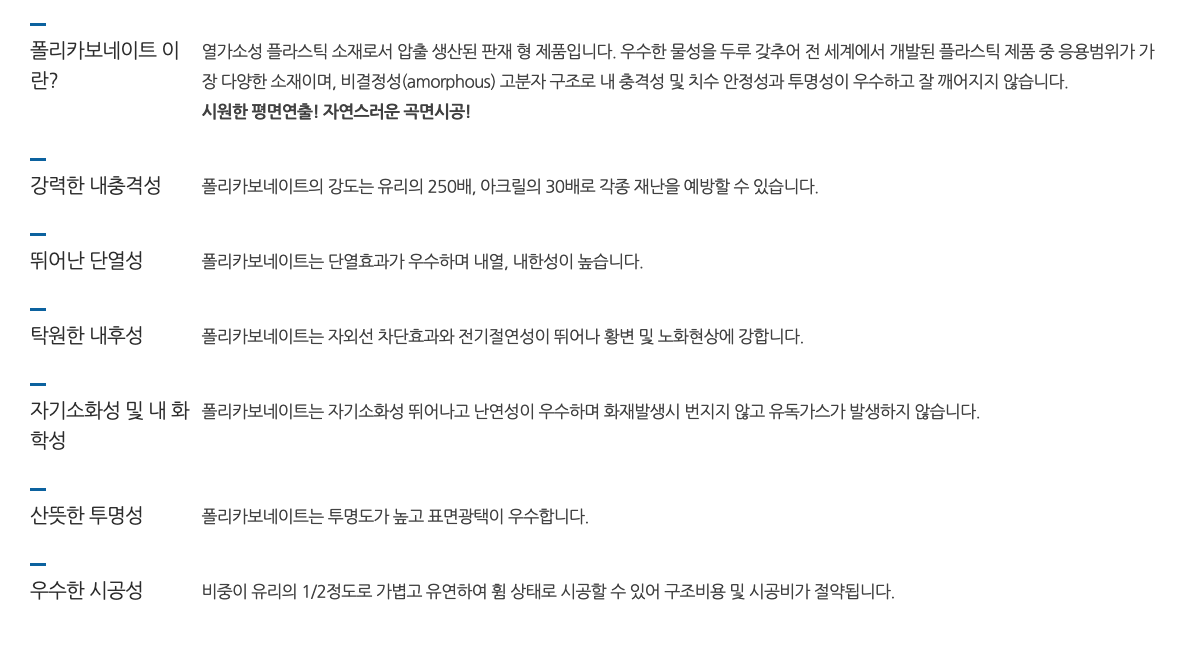 폴리카보네이트 이란?

열가소성 플라스틱 소재로서 압출 생산된 판재 형 제품입니다. 우수한 물성을 두루 갖추어 전 세계에서 개발된 플라스틱 제품 중 응용범위가 가장 다양한 소재이며, 비결정성(amorphous) 고분자 구조로 내 충격성 및 치수 안정성과 투명성이 우수하고 잘 깨어지지 않습니다.
시원한 평면연출! 자연스러운 곡면시공!

강력한 내충격성

폴리카보네이트의 강도는 유리의 250배, 아크릴의 30배로 각종 재난을 예방할 수 있습니다.

뛰어난 단열성

폴리카보네이트는 단열효과가 우수하며 내열, 내한성이 높습니다.

탁원한 내후성

폴리카보네이트는 자외선 차단효과와 전기절연성이 뛰어나 황변 및 노화현상에 강합니다.

자기소화성 및 내 화학성

폴리카보네이트는 자기소화성 뛰어나고 난연성이 우수하며 화재발생시 번지지 않고 유독가스가 발생하지 않습니다.

산뜻한 투명성

폴리카보네이트는 투명도가 높고 표면광택이 우수합니다.

우수한 시공성

비중이 유리의 1/2정도로 가볍고 유연하여 휨 상태로 시공할 수 있어 구조비용 및 시공비가 절약됩니다.